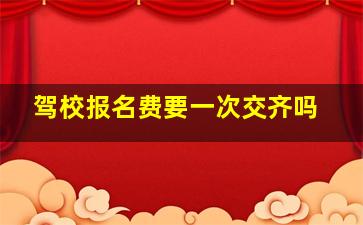 驾校报名费要一次交齐吗